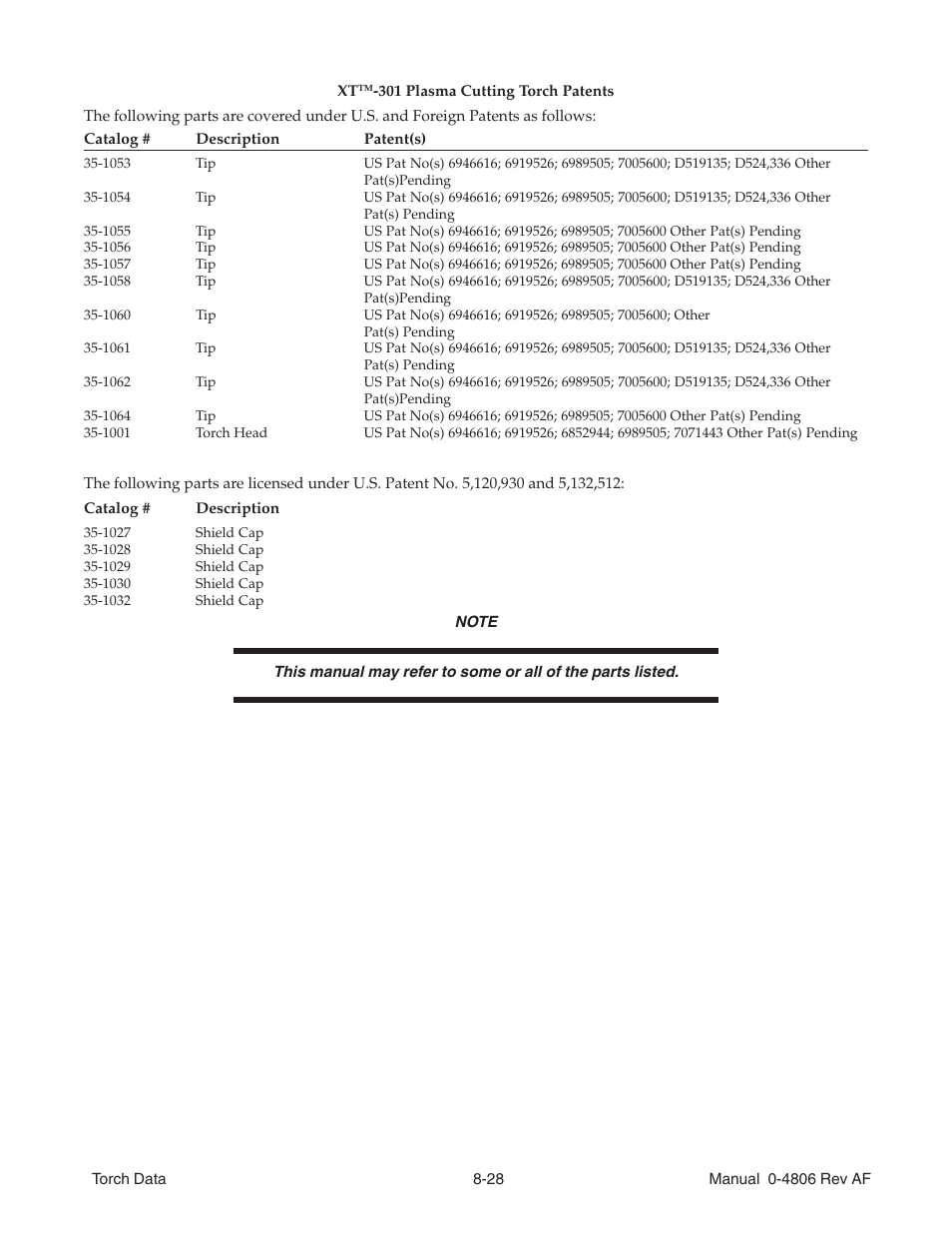 XT™-301 Plasma Cutting Torch Patents

The following parts are covered under U.S. and Foreign Patents as follows:

| Catalog # | Description | Patent(s) |
|---|---|---|
| 35-1053 | Tip | US Pat No(s) 6946616; 6919526; 6989505; 7005600; D519135; D524,336 Other Pat(s)Pending |
| 35-1054 | Tip | US Pat No(s) 6946616; 6919526; 6989505; 7005600; D519135; D524,336 Other Pat(s) Pending |
| 35-1055 | Tip | US Pat No(s) 6946616; 6919526; 6989505; 7005600 Other Pat(s) Pending |
| 35-1056 | Tip | US Pat No(s) 6946616; 6919526; 6989505; 7005600 Other Pat(s) Pending |
| 35-1057 | Tip | US Pat No(s) 6946616; 6919526; 6989505; 7005600 Other Pat(s) Pending |
| 35-1058 | Tip | US Pat No(s) 6946616; 6919526; 6989505; 7005600; D519135; D524,336 Other Pat(s)Pending |
| 35-1060 | Tip | US Pat No(s) 6946616; 6919526; 6989505; 7005600; Other Pat(s) Pending |
| 35-1061 | Tip | US Pat No(s) 6946616; 6919526; 6989505; 7005600; D519135; D524,336 Other Pat(s) Pending |
| 35-1062 | Tip | US Pat No(s) 6946616; 6919526; 6989505; 7005600; D519135; D524,336 Other Pat(s)Pending |
| 35-1064 | Tip | US Pat No(s) 6946616; 6919526; 6989505; 7005600 Other Pat(s) Pending |
| 35-1001 | Torch Head | US Pat No(s) 6946616; 6919526; 6852944; 6989505; 7071443 Other Pat(s) Pending |

The following parts are licensed under U.S. Patent No. 5,120,930 and 5,132,512:

| Catalog # | Description |
|---|---|
| 35-1027 | Shield Cap |
| 35-1028 | Shield Cap |
| 35-1029 | Shield Cap |
| 35-1030 | Shield Cap |
| 35-1032 | Shield Cap |

NOTE

This manual may refer to some or all of the parts listed.

Torch Data 8-28 Manual 0-4806 Rev AF